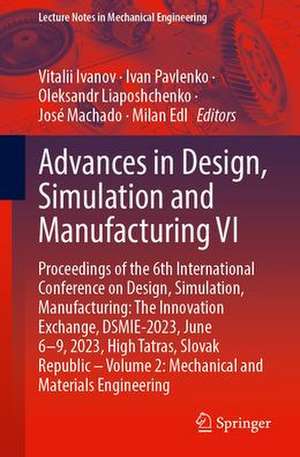 Lecture Notes in Mechanical Engineering

Vitalii Ivanov · Ivan Pavlenko · Oleksandr Liaposhchenko · José Machado · Milan Edl Editors

Advances in Design, Simulation and Manufacturing VI

Proceedings of the 6th International Conference on Design, Simulation, Manufacturing: The Innovation Exchange, DSMIE-2023, June 6–9, 2023, High Tatras, Slovak Republic – Volume 2: Mechanical and Materials Engineering

Springer